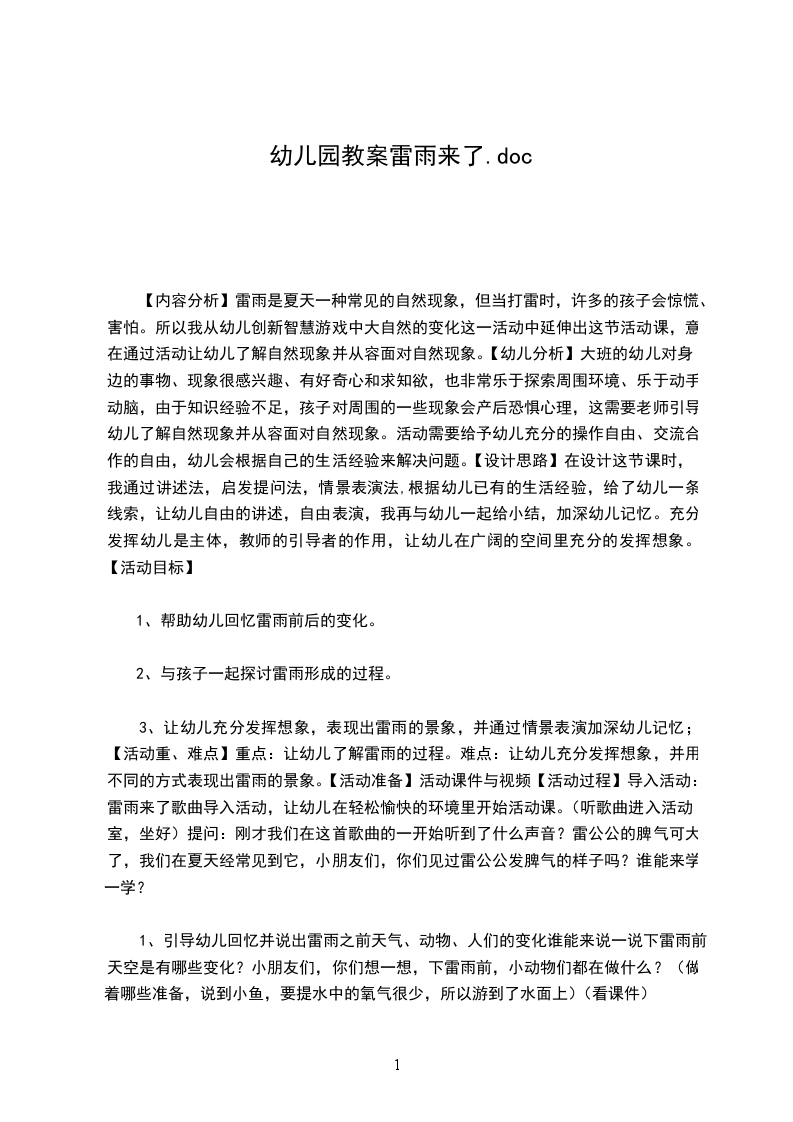 幼儿园教案雷雨来了.doc

【内容分析】雷雨是夏天一种常见的自然现象，但当打雷时，许多的孩子会惊慌、害怕。所以我从幼儿创新智慧游戏中大自然的变化这一活动中延伸出这节活动课，意在通过活动让幼儿了解自然现象并从容面对自然现象。【幼儿分析】大班的幼儿对身边的事物、现象很感兴趣、有好奇心和求知欲，也非常乐于探索周围环境、乐于动手动脑，由于知识经验不足，孩子对周围的一些现象会产后恐惧心理，这需要老师引导幼儿了解自然现象并从容面对自然现象。活动需要给予幼儿充分的操作自由、交流合作的自由，幼儿会根据自己的生活经验来解决问题。【设计思路】在设计这节课时，我通过讲述法，启发提问法，情景表演法，根据幼儿已有的生活经验，给了幼儿一条线索，让幼儿自由的讲述，自由表演，我再与幼儿一起给小结，加深幼儿记忆。充分发挥幼儿是主体，教师的引导者的作用，让幼儿在广阔的空间里充分的发挥想象。【活动目标】

1、帮助幼儿回忆雷雨前后的变化。

2、与孩子一起探讨雷雨形成的过程。

3、让幼儿充分发挥想象，表现出雷雨的景象，并通过情景表演加深幼儿记忆；【活动重、难点】重点：让幼儿了解雷雨的过程。难点：让幼儿充分发挥想象，并用不同的方式表现出雷雨的景象。【活动准备】活动课件与视频【活动过程】导入活动：雷雨来了歌曲导入活动，让幼儿在轻松愉快的环境里开始活动课。（听歌曲进入活动室，坐好）提问：刚才我们在这首歌曲的一开始听到了什么声音？雷公公的脾气可大了，我们在夏天经常见到它，小朋友们，你们见过雷公公发脾气的样子吗？谁能来学一学？

1、引导幼儿回忆并说出雷雨之前天气、动物、人们的变化谁能来说一说下雷雨前天空是有哪些变化？小朋友们，你们想一想，下雷雨前，小动物们都在做什么？（做着哪些准备，说到小鱼，要提水中的氧气很少，所以游到了水面上）（看课件）

1